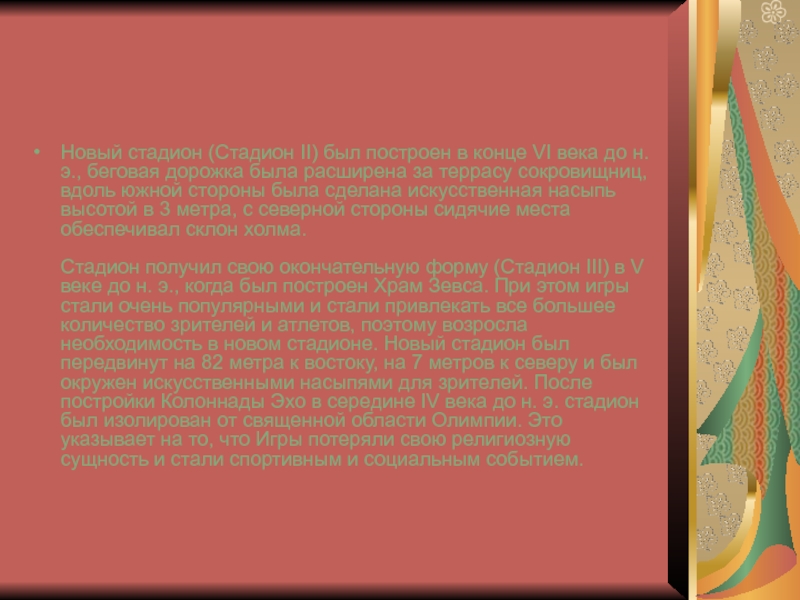 • Новый стадион (Стадион II) был построен в конце VI века до н. э., беговая дорожка была расширена за террасу сокровищниц, вдоль южной стороны была сделана искусственная насыпь высотой в 3 метра, с северной стороны сидячие места обеспечивал склон холма.

Стадион получил свою окончательную форму (Стадион III) в V веке до н. э., когда был построен Храм Зевса. При этом игры стали очень популярными и стали привлекать все большее количество зрителей и атлетов, поэтому возросла необходимость в новом стадионе. Новый стадион был передвинут на 82 метра к востоку, на 7 метров к северу и был окружен искусственными насыпями для зрителей. После постройки Колоннады Эхо в середине IV века до н. э. стадион был изолирован от священной области Олимпии. Это указывает на то, что Игры потеряли свою религиозную сущность и стали спортивным и социальным событием.